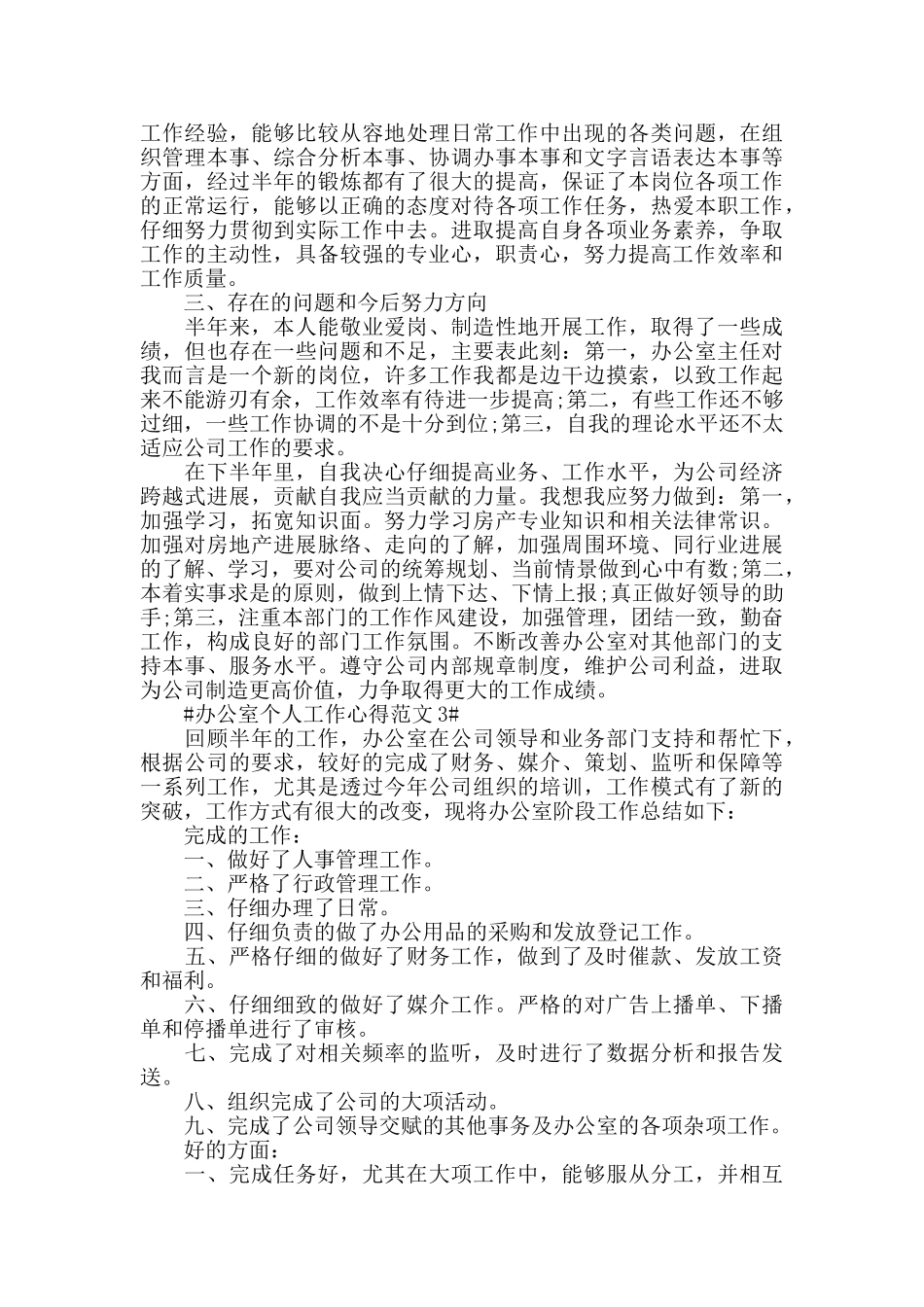 工作经验，能够比较从容地处理日常工作中出现的各类问题，在组织管理本事、综合分析本事、协调办事本事和文字言语表达本事等方面，经过半年的锻炼都有了很大的提高，保证了本岗位各项工作的正常运行，能够以正确的态度对待各项工作任务，热爱本职工作，仔细努力贯彻到实际工作中去。进取提高自身各项业务素养，争取工作的主动性，具备较强的专业心，职责心，努力提高工作效率和工作质量。

三、存在的问题和今后努力方向

半年来，本人能敬业爱岗、制造性地开展工作，取得了一些成绩，但也存在一些问题和不足，主要表此刻：第一，办公室主任对我而言是一个新的岗位，许多工作我都是边干边摸索，以致工作起来不能游刃有余，工作效率有待进一步提高;第二，有些工作还不够过细，一些工作协调的不是十分到位;第三，自我的理论水平还不太适应公司工作的要求。

在下半年里，自我决心仔细提高业务、工作水平，为公司经济跨越式进展，贡献自我应当贡献的力量。我想我应努力做到：第一，加强学习，拓宽知识面。努力学习房产专业知识和相关法律常识。加强对房地产进展脉络、走向的了解，加强周围环境、同行业进展的了解、学习，要对公司的统筹规划、当前情景做到心中有数;第二，本着实事求是的原则，做到上情下达、下情上报;真正做好领导的助手;第三，注重本部门的工作作风建设，加强管理，团结一致，勤奋工作，构成良好的部门工作氛围。不断改善办公室对其他部门的支持本事、服务水平。遵守公司内部规章制度，维护公司利益，进取为公司制造更高价值，力争取得更大的工作成绩。

#办公室个人工作心得范文 3#

回顾半年的工作，办公室在公司领导和业务部门支持和帮忙下，根据公司的要求，较好的完成了财务、媒介、策划、监听和保障等一系列工作，尤其是透过今年公司组织的培训，工作模式有了新的突破，工作方式有很大的改变，现将办公室阶段工作总结如下：

完成的工作：

一、做好了人事管理工作。

二、严格了行政管理工作。

三、仔细办理了日常。

四、仔细负责的做了办公用品的采购和发放登记工作。

五、严格仔细的做好了财务工作，做到了及时催款、发放工资和福利。

六、仔细细致的做好了媒介工作。严格的对广告上播单、下播单和停播单进行了审核。

七、完成了对相关频率的监听，及时进行了数据分析和报告发送。

八、组织完成了公司的大项活动。

九、完成了公司领导交赋的其他事务及办公室的各项杂项工作。

好的方面：

一、完成任务好，尤其在大项工作中，能够服从分工，并相互